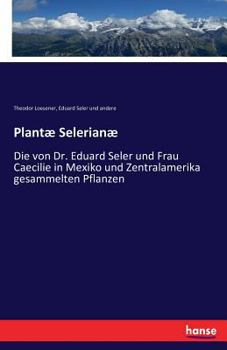 Theodor Loesener, Eduard Seler und andere

Plantæ Selerianæ

Die von Dr. Eduard Seler und Frau Caecilie in Mexiko und Zentralamerika gesammelten Pflanzen

hanse